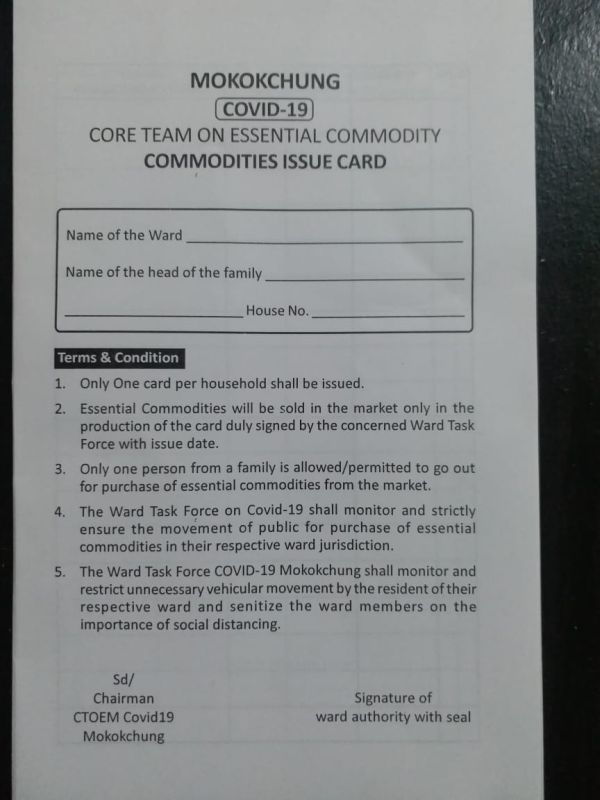 MOKOKCHUNG
COVID-19
CORE TEAM ON ESSENTIAL COMMODITY
COMMODITIES ISSUE CARD

Name of the Ward ____

Name of the head of the family ____

____ House No. ____

Terms & Condition

1. Only One card per household shall be issued.

2. Essential Commodities will be sold in the market only in the production of the card duly signed by the concerned Ward Task Force with issue date.

3. Only one person from a family is allowed/permitted to go out for purchase of essential commodities from the market.

4. The Ward Task Force on Covid-19 shall monitor and strictly ensure the movement of public for purchase of essential commodities in their respective ward jurisdiction.

5. The Ward Task Force COVID-19 Mokokchung shall monitor and restrict unnecessary vehicular movement by the resident of their respective ward and senitize the ward members on the importance of social distancing.

Sd/
Chairman
CTOEM Covid19
Mokokchung

Signature of
ward authority with seal